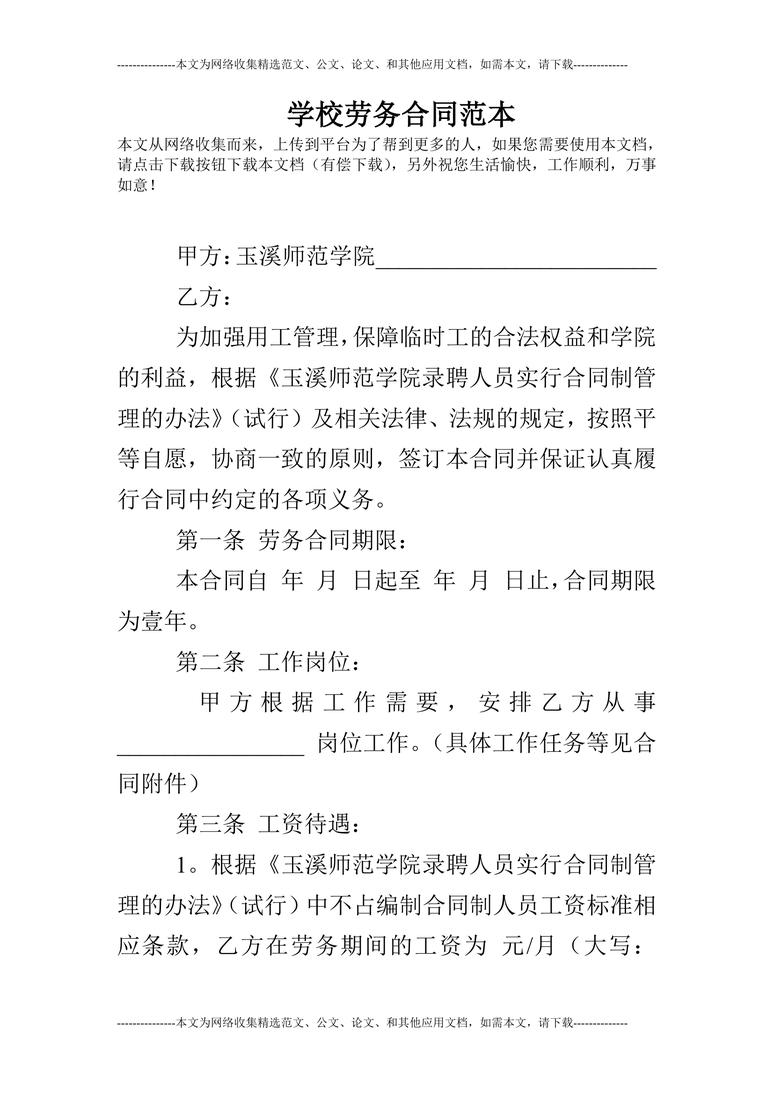 ---------------本文为网络收集精选范文、公文、论文、和其他应用文档，如需本文，请下载--------------

学校劳务合同范本

本文从网络收集而来，上传到平台为了帮到更多的人，如果您需要使用本文档，请点击下载按钮下载本文档（有偿下载），另外祝您生活愉快，工作顺利，万事如意！

甲方：玉溪师范学院__________________________

乙方：

为加强用工管理，保障临时工的合法权益和学院的利益，根据《玉溪师范学院录聘人员实行合同制管理的办法》（试行）及相关法律、法规的规定，按照平等自愿，协商一致的原则，签订本合同并保证认真履行合同中约定的各项义务。

第一条 劳务合同期限：

本合同自 年 月 日起至 年 月 日止，合同期限为壹年。

第二条 工作岗位：

甲方根据工作需要，安排乙方从事_________________ 岗位工作。（具体工作任务等见合同附件）

第三条 工资待遇：

1。根据《玉溪师范学院录聘人员实行合同制管理的办法》（试行）中不占编制合同制人员工资标准相应条款，乙方在劳务期间的工资为 元/月（大写：

---------------本文为网络收集精选范文、公文、论文、和其他应用文档，如需本文，请下载--------------